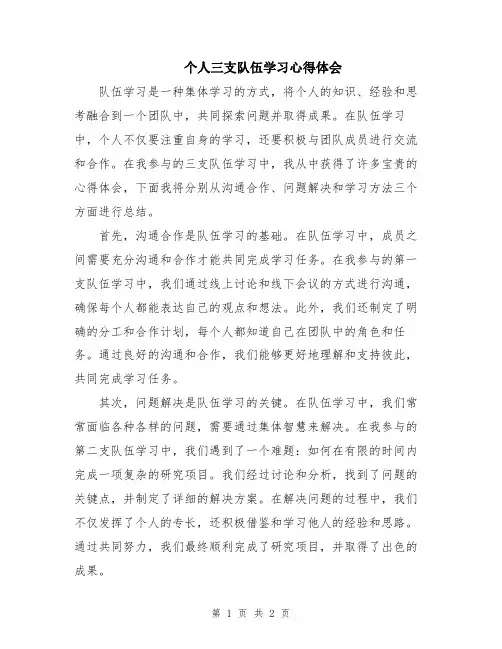 个人三支队伍学习心得体会

队伍学习是一种集体学习的方式，将个人的知识、经验和思考融合到一个团队中，共同探索问题并取得成果。在队伍学习中，个人不仅要注重自身的学习，还要积极与团队成员进行交流和合作。在我参与的三支队伍学习中，我从中获得了许多宝贵的心得体会，下面我将分别从沟通合作、问题解决和学习方法三个方面进行总结。

首先，沟通合作是队伍学习的基础。在队伍学习中，成员之间需要充分沟通和合作才能共同完成学习任务。在我参与的第一支队伍学习中，我们通过线上讨论和线下会议的方式进行沟通，确保每个人都能表达自己的观点和想法。此外，我们还制定了明确的分工和合作计划，每个人都知道自己在团队中的角色和任务。通过良好的沟通和合作，我们能够更好地理解和支持彼此，共同完成学习任务。

其次，问题解决是队伍学习的关键。在队伍学习中，我们常常面临各种各样的问题，需要通过集体智慧来解决。在我参与的第二支队伍学习中，我们遇到了一个难题：如何在有限的时间内完成一项复杂的研究项目。我们经过讨论和分析，找到了问题的关键点，并制定了详细的解决方案。在解决问题的过程中，我们不仅发挥了个人的专长，还积极借鉴和学习他人的经验和思路。通过共同努力，我们最终顺利完成了研究项目，并取得了出色的成果。

第 1 页 共 2 页